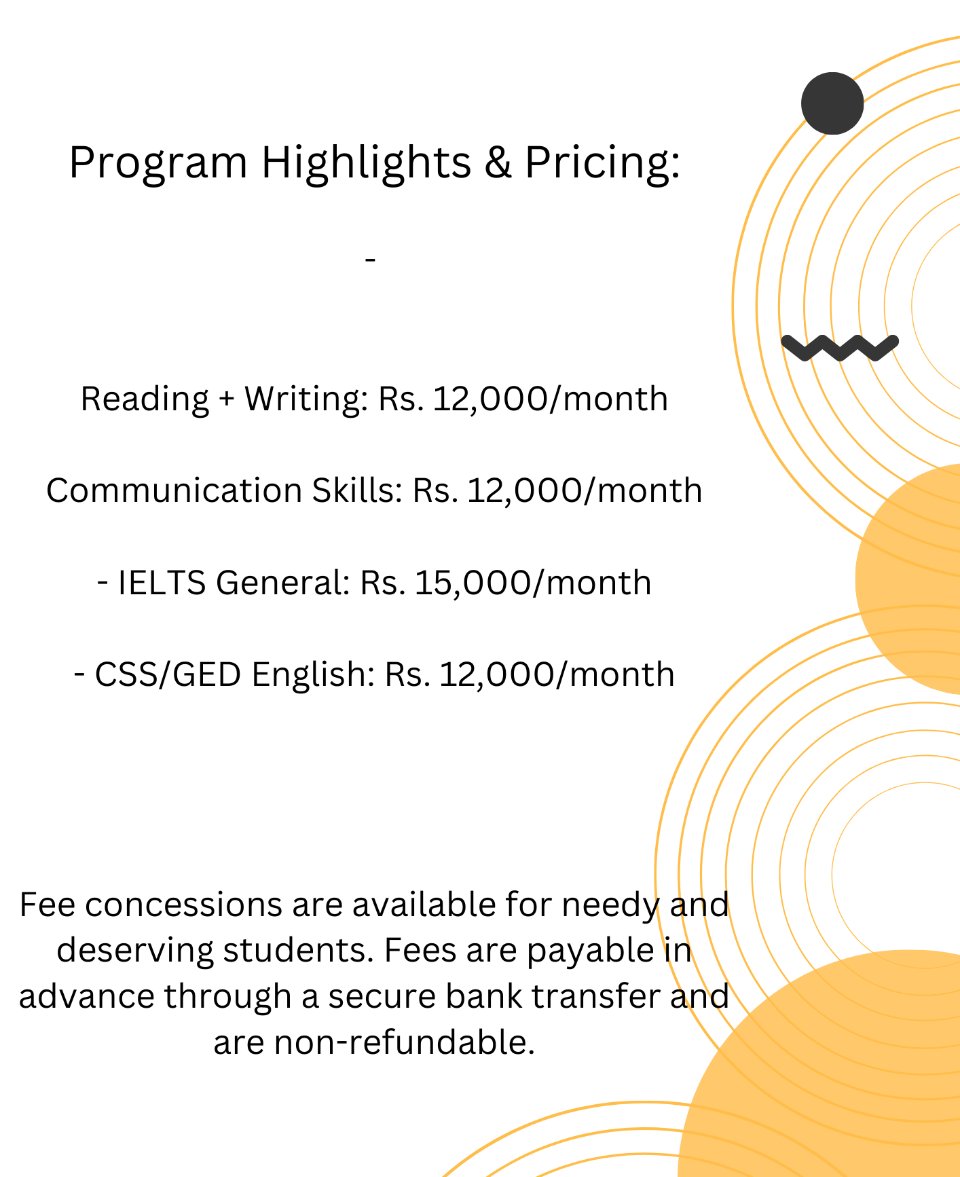 Program Highlights & Pricing:

-

Reading + Writing: Rs. 12,000/month

Communication Skills: Rs. 12,000/month

- IELTS General: Rs. 15,000/month

- CSS/GED English: Rs. 12,000/month

Fee concessions are available for needy and deserving students. Fees are payable in advance through a secure bank transfer and are non-refundable.